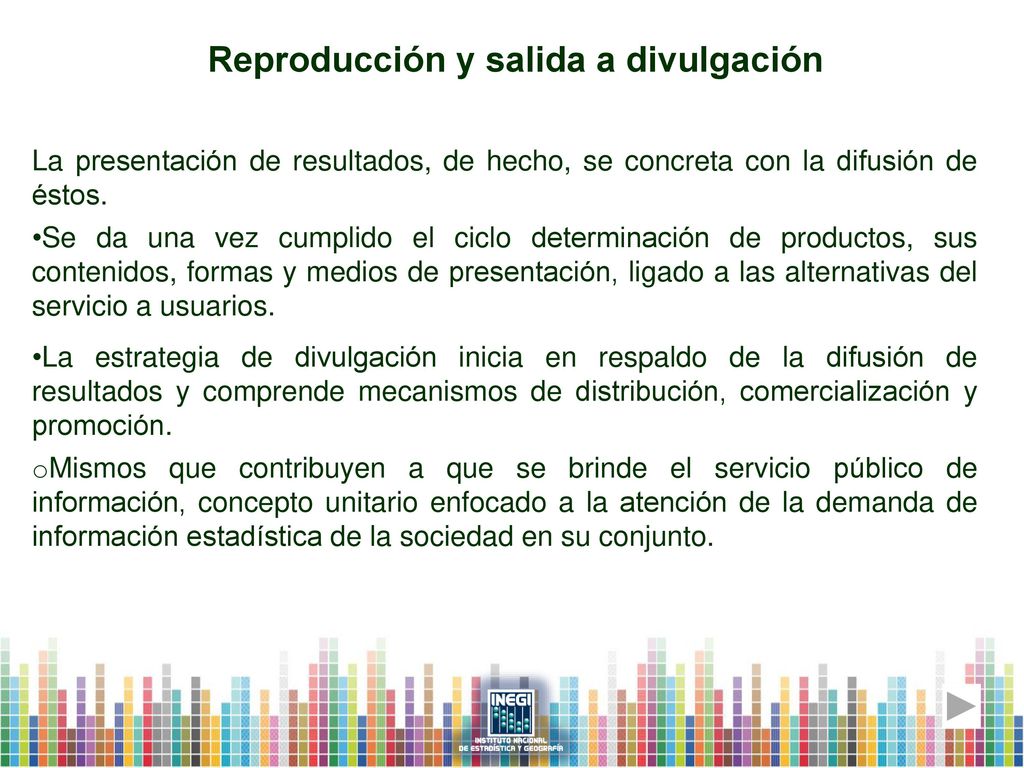 Reproducción y salida a divulgación

La presentación de resultados, de hecho, se concreta con la difusión de éstos.

•Se da una vez cumplido el ciclo determinación de productos, sus contenidos, formas y medios de presentación, ligado a las alternativas del servicio a usuarios.

•La estrategia de divulgación inicia en respaldo de la difusión de resultados y comprende mecanismos de distribución, comercialización y promoción.

oMismos que contribuyen a que se brinde el servicio público de información, concepto unitario enfocado a la atención de la demanda de información estadística de la sociedad en su conjunto.

INEGI
INSTITUTO NACIONAL
DE ESTADÍSTICA Y GEOGRAFÍA